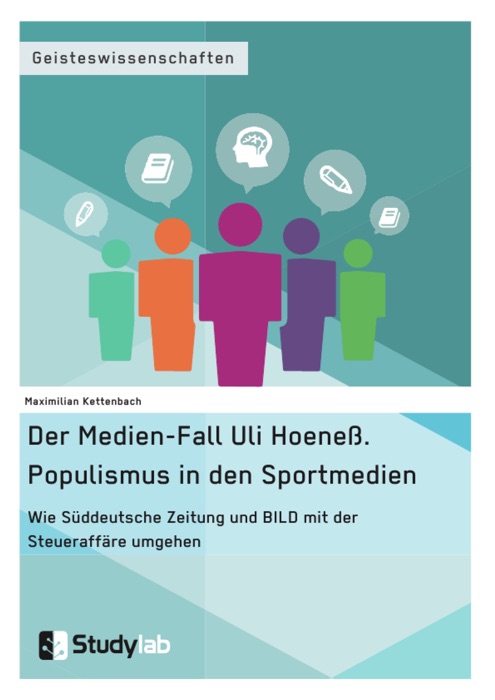 Geisteswissenschaften

Maximilian Kettenbach

Der Medien-Fall Uli Hoeneß. Populismus in den Sportmedien

Wie Süddeutsche Zeitung und BILD mit der Steueraffäre umgehen

Studylab